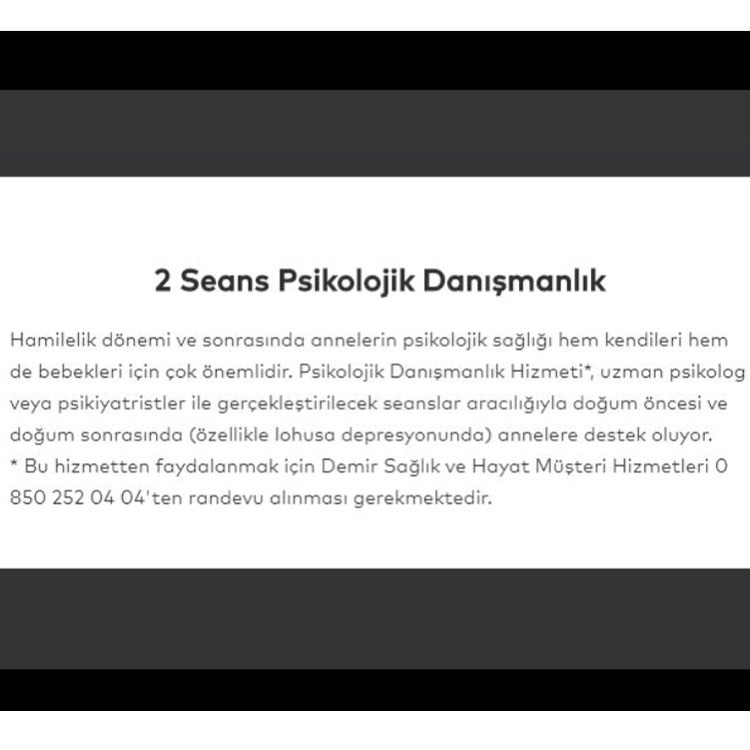 2 Seans Psikolojik Danışmanlık

Hamilelik dönemi ve sonrasında annelerin psikolojik sağlığı hem kendileri hem de bebekleri için çok önemlidir. Psikolojik Danışmanlık Hizmeti*, uzman psikolog veya psikiyatristler ile gerçekleştirilecek seanslar aracılığıyla doğum öncesi ve doğum sonrasında (özellikle lohusa depresyonunda) annelere destek oluyor.
* Bu hizmetten faydalanmak için Demir Sağlık ve Hayat Müşteri Hizmetleri 0 850 252 04 04'ten randevu alınması gerekmektedir.